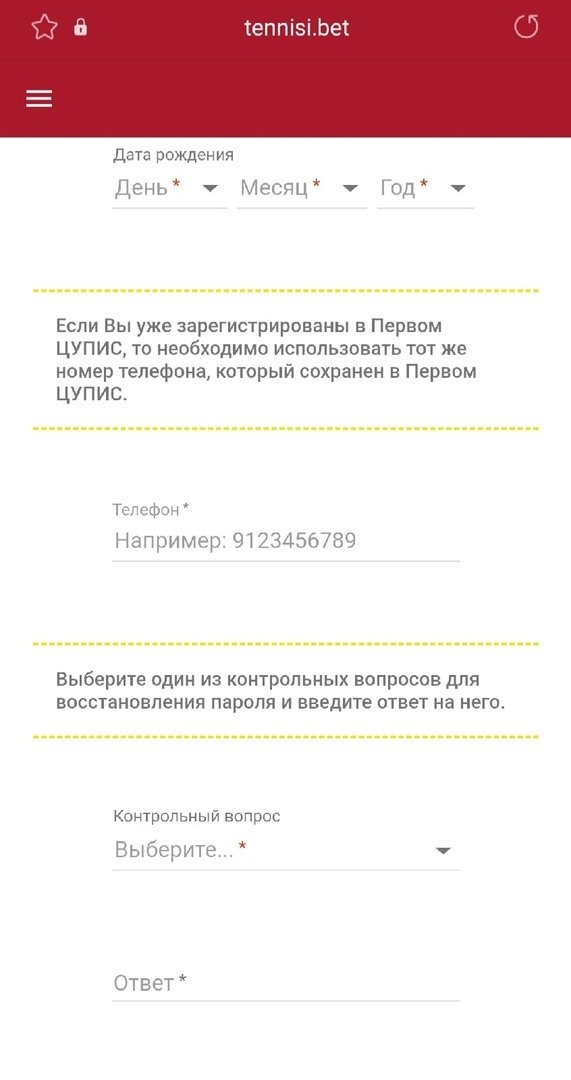 tennisi.bet

Дата рождения
День * Месяц * Год *

Если Вы уже зарегистрированы в Первом ЦУПИС, то необходимо использовать тот же номер телефона, который сохранен в Первом ЦУПИС.

Телефон *
Например: 9123456789

Выберите один из контрольных вопросов для восстановления пароля и введите ответ на него.

Контрольный вопрос
Выберите... *

Ответ *